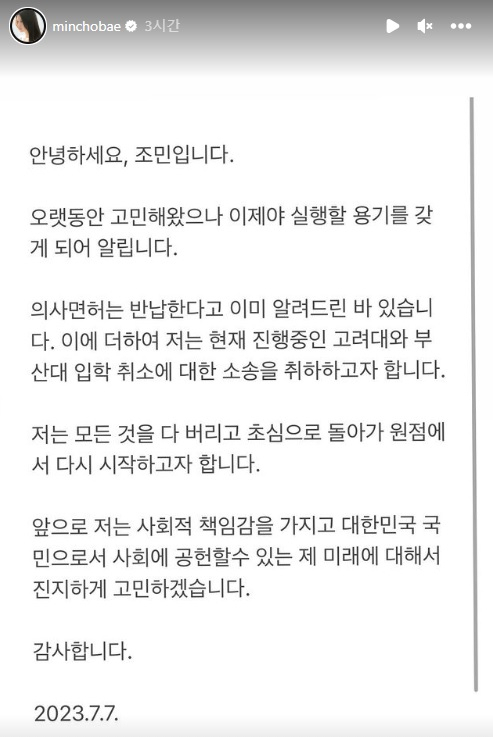 minchobae 3시간

안녕하세요, 조민입니다.

오랫동안 고민해왔으나 이제야 실행할 용기를 갖게 되어 알립니다.

의사면허는 반납한다고 이미 알려드린 바 있습니다. 이에 더하여 저는 현재 진행중인 고려대와 부산대 입학 취소에 대한 소송을 취하하고자 합니다.

저는 모든 것을 다 버리고 초심으로 돌아가 원점에서 다시 시작하고자 합니다.

앞으로 저는 사회적 책임감을 가지고 대한민국 국민으로서 사회에 공헌할수 있는 제 미래에 대해서 진지하게 고민하겠습니다.

감사합니다.

2023.7.7.